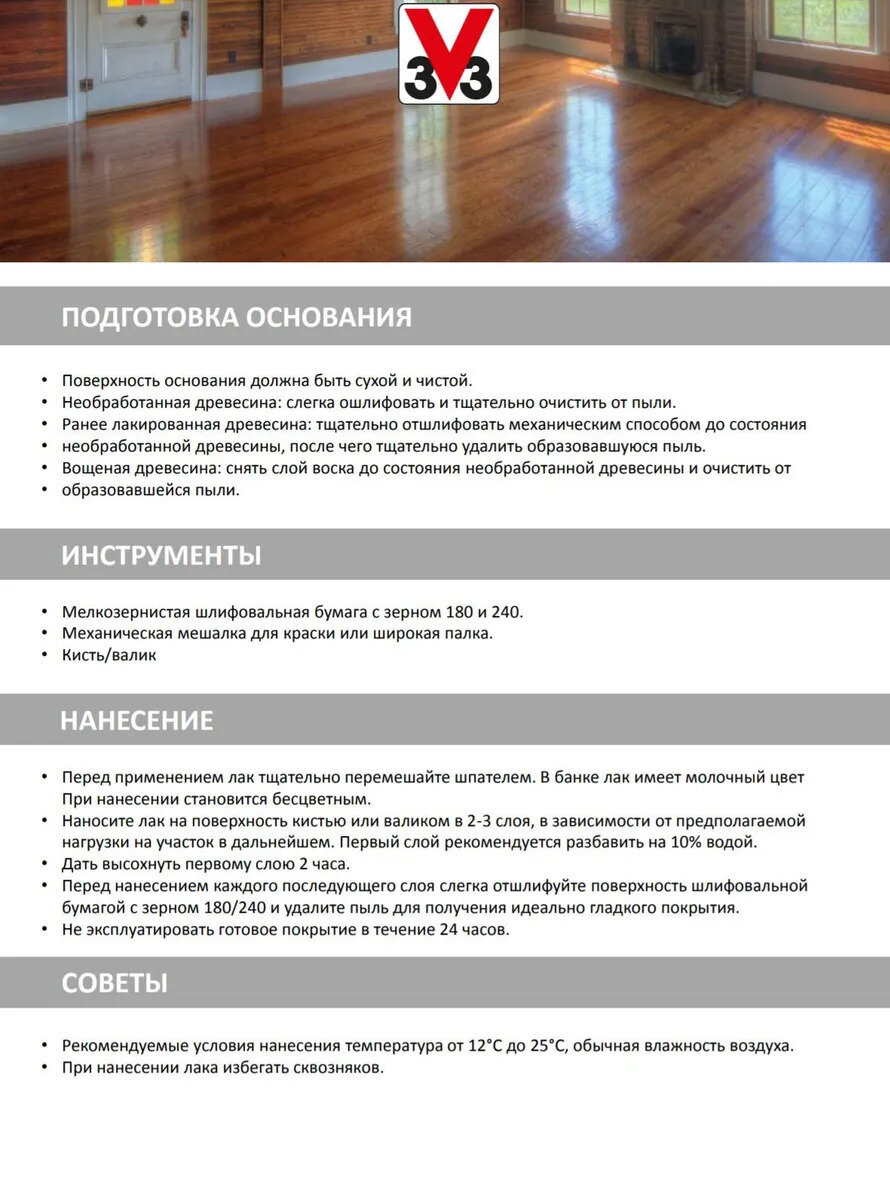 V33

ПОДГОТОВКА ОСНОВАНИЯ

• Поверхность основания должна быть сухой и чистой.
• Необработанная древесина: слегка ошлифовать и тщательно очистить от пыли.
• Ранее лакированная древесина: тщательно отшлифовать механическим способом до состояния
• необработанной древесины, после чего тщательно удалить образовавшуюся пыль.
• Вощеная древесина: снять слой воска до состояния необработанной древесины и очистить от
• образовавшейся пыли.

ИНСТРУМЕНТЫ

• Мелкозернистая шлифовальная бумага с зерном 180 и 240.
• Механическая мешалка для краски или широкая палка.
• Кисть/валик

НАНЕСЕНИЕ

• Перед применением лак тщательно перемешайте шпателем. В банке лак имеет молочный цвет При нанесении становится бесцветным.
• Наносите лак на поверхность кистью или валиком в 2-3 слоя, в зависимости от предполагаемой нагрузки на участок в дальнейшем. Первый слой рекомендуется разбавить на 10% водой.
• Дать высохнуть первому слою 2 часа.
• Перед нанесением каждого последующего слоя слегка отшлифуйте поверхность шлифовальной бумагой с зерном 180/240 и удалите пыль для получения идеально гладкого покрытия.
• Не эксплуатировать готовое покрытие в течение 24 часов.

СОВЕТЫ

• Рекомендуемые условия нанесения температура от 12°C до 25°C, обычная влажность воздуха.
• При нанесении лака избегать сквозняков.